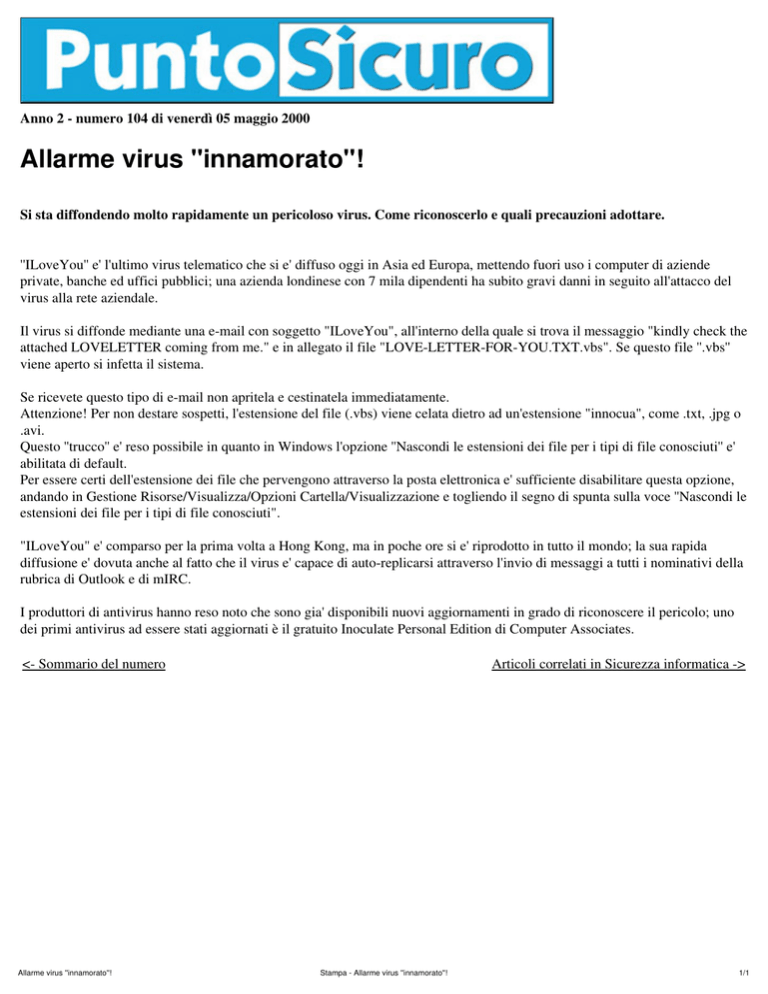 PuntoSicuro

Anno 2 - numero 104 di venerdì 05 maggio 2000

Allarme virus "innamorato"!

Si sta diffondendo molto rapidamente un pericoloso virus. Come riconoscerlo e quali precauzioni adottare.

"ILoveYou" e' l'ultimo virus telematico che si e' diffuso oggi in Asia ed Europa, mettendo fuori uso i computer di aziende private, banche ed uffici pubblici; una azienda londinese con 7 mila dipendenti ha subito gravi danni in seguito all'attacco del virus alla rete aziendale.

Il virus si diffonde mediante una e-mail con soggetto "ILoveYou", all'interno della quale si trova il messaggio "kindly check the attached LOVELETTER coming from me." e in allegato il file "LOVE-LETTER-FOR-YOU.TXT.vbs". Se questo file ".vbs" viene aperto si infetta il sistema.

Se ricevete questo tipo di e-mail non apritela e cestinatela immediatamente.
Attenzione! Per non destare sospetti, l'estensione del file (.vbs) viene celata dietro ad un'estensione "innocua", come .txt, .jpg o .avi.
Questo "trucco" e' reso possibile in quanto in Windows l'opzione "Nascondi le estensioni dei file per i tipi di file conosciuti" e' abilitata di default.
Per essere certi dell'estensione dei file che pervengono attraverso la posta elettronica e' sufficiente disabilitare questa opzione, andando in Gestione Risorse/Visualizza/Opzioni Cartella/Visualizzazione e togliendo il segno di spunta sulla voce "Nascondi le estensioni dei file per i tipi di file conosciuti".

"ILoveYou" e' comparso per la prima volta a Hong Kong, ma in poche ore si e' riprodotto in tutto il mondo; la sua rapida diffusione e' dovuta anche al fatto che il virus e' capace di auto-replicarsi attraverso l'invio di messaggi a tutti i nominativi della rubrica di Outlook e di mIRC.

I produttori di antivirus hanno reso noto che sono gia' disponibili nuovi aggiornamenti in grado di riconoscere il pericolo; uno dei primi antivirus ad essere stati aggiornati è il gratuito Inoculate Personal Edition di Computer Associates.

<- Sommario del numero

Articoli correlati in Sicurezza informatica ->

Allarme virus "innamorato"!

Stampa - Allarme virus "innamorato"!

1/1